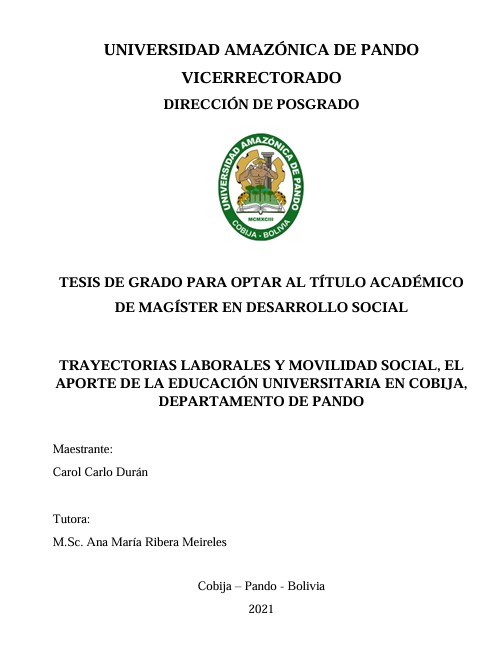 UNIVERSIDAD AMAZÓNICA DE PANDO
VICERRECTORADO
DIRECCIÓN DE POSGRADO

UNIVERSIDAD AMAZÓNICA DE PANDO
MCMXCIII
COBIJA - BOLIVIA

TESIS DE GRADO PARA OPTAR AL TÍTULO ACADÉMICO DE MAGÍSTER EN DESARROLLO SOCIAL

TRAYECTORIAS LABORALES Y MOVILIDAD SOCIAL, EL APORTE DE LA EDUCACIÓN UNIVERSITARIA EN COBIJA, DEPARTAMENTO DE PANDO

Maestrante:

Carol Carlo Durán

Tutora:

M.Sc. Ana María Ribera Meireles

Cobija – Pando - Bolivia

2021